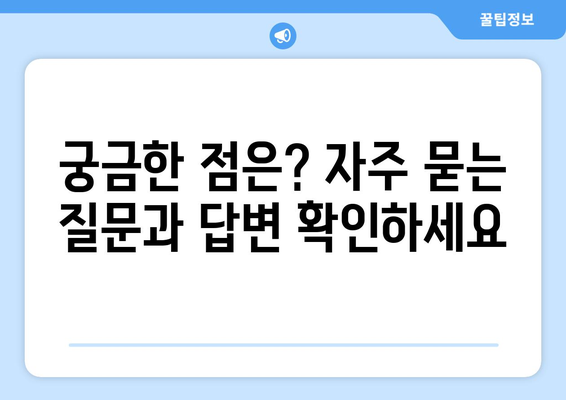 꿀팁정보

궁금한 점은? 자주 묻는 질문과 답변 확인하세요